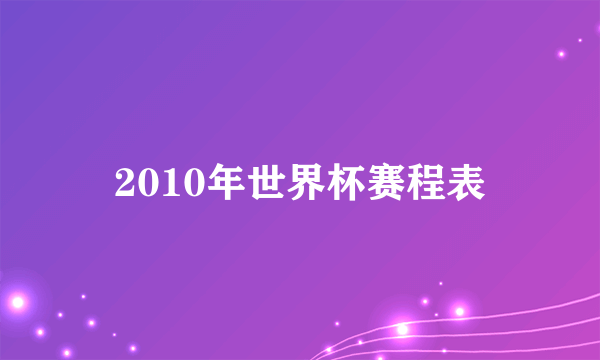 2010年世界杯赛程表